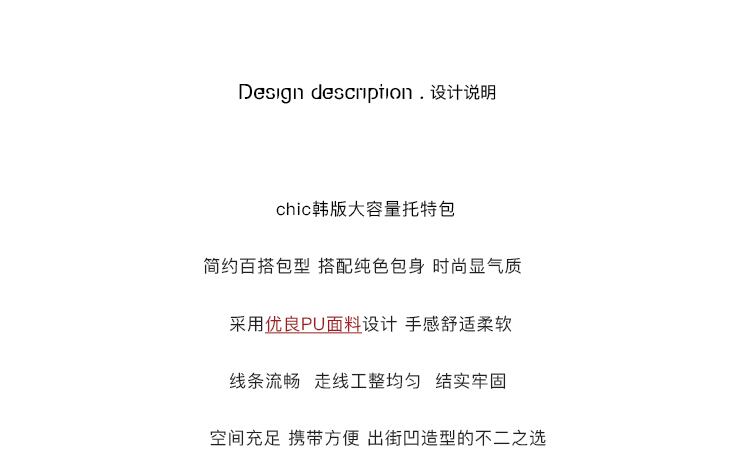 Design description . 设计说明

chic韩版大容量托特包

简约百搭包型 搭配纯色包身 时尚显气质

采用优良PU面料设计 手感舒适柔软

线条流畅 走线工整均匀 结实牢固

空间充足 携带方便 出街凹造型的不二之选